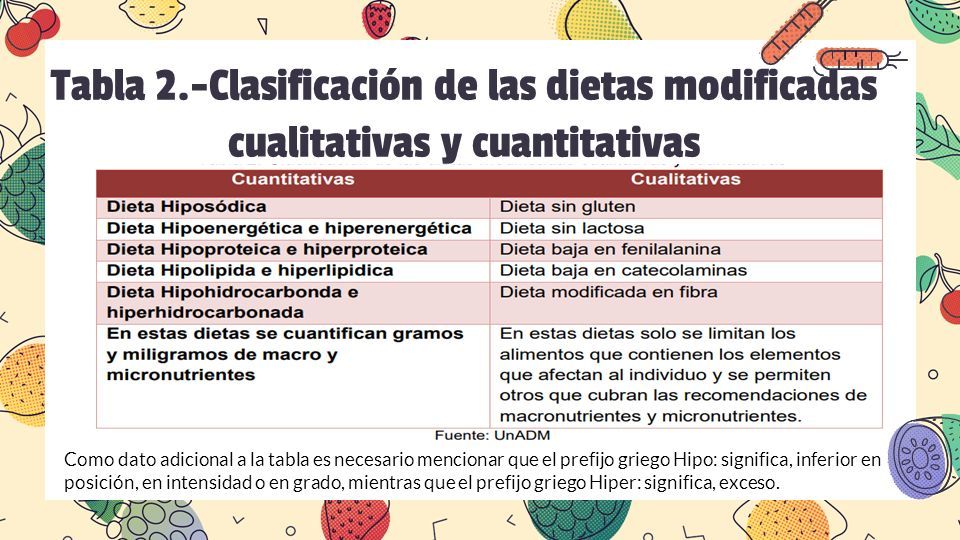 Tabla 2.-Clasificación de las dietas modificadas cualitativas y cuantitativas

| Cuantitativas | Cualitativas |
|---|---|
| Dieta Hiposódica | Dieta sin gluten |
| Dieta Hipoenergética e hiperenergética | Dieta sin lactosa |
| Dieta Hipoproteica e hiperproteica | Dieta baja en fenilalanina |
| Dieta Hipolipida e hiperlipidica | Dieta baja en catecolaminas |
| Dieta Hipohidrocarbonda e hiperhidrocarbonada | Dieta modificada en fibra |
| En estas dietas se cuantifican gramos y miligramos de macro y micronutrientes | En estas dietas solo se limitan los alimentos que contienen los elementos que afectan al individuo y se permiten otros que cubran las recomendaciones de macronutrientes y micronutrientes. |

Fuente: UnADM

Como dato adicional a la tabla es necesario mencionar que el prefijo griego Hipo: significa, inferior en posición, en intensidad o en grado, mientras que el prefijo griego Hiper: significa, exceso.